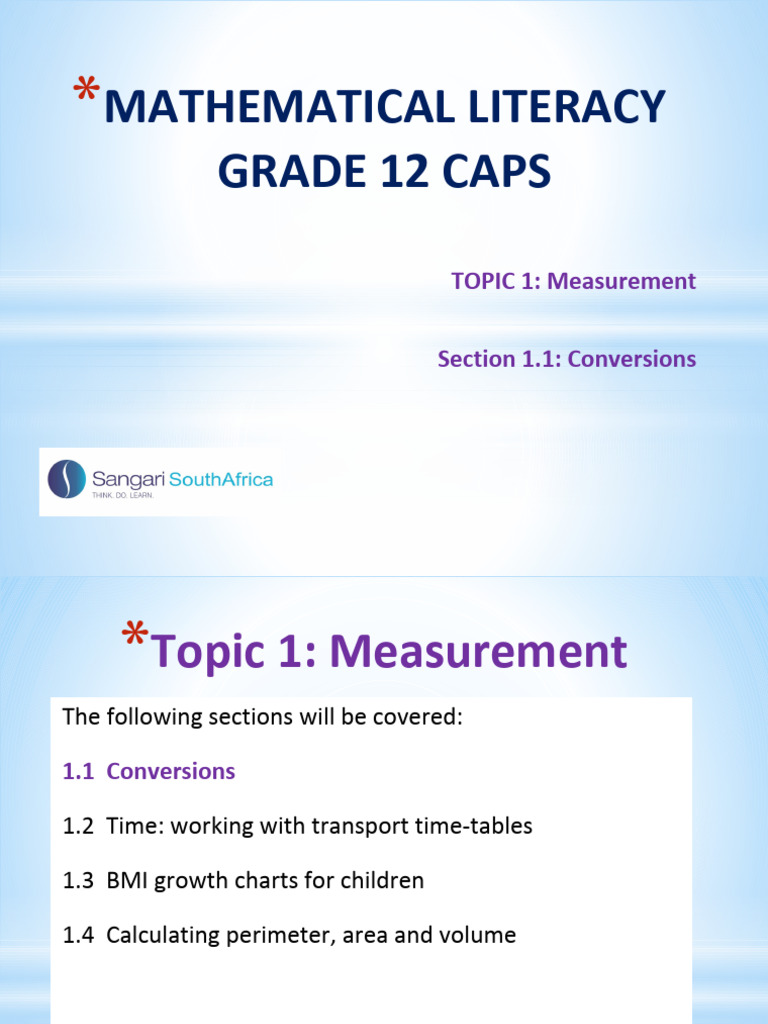 *MATHEMATICAL LITERACY GRADE 12 CAPS

TOPIC 1: Measurement

Section 1.1: Conversions

Sangari SouthAfrica
THINK. DO. LEARN.

*Topic 1: Measurement

The following sections will be covered:

1.1 Conversions

1.2 Time: working with transport time-tables

1.3 BMI growth charts for children

1.4 Calculating perimeter, area and volume